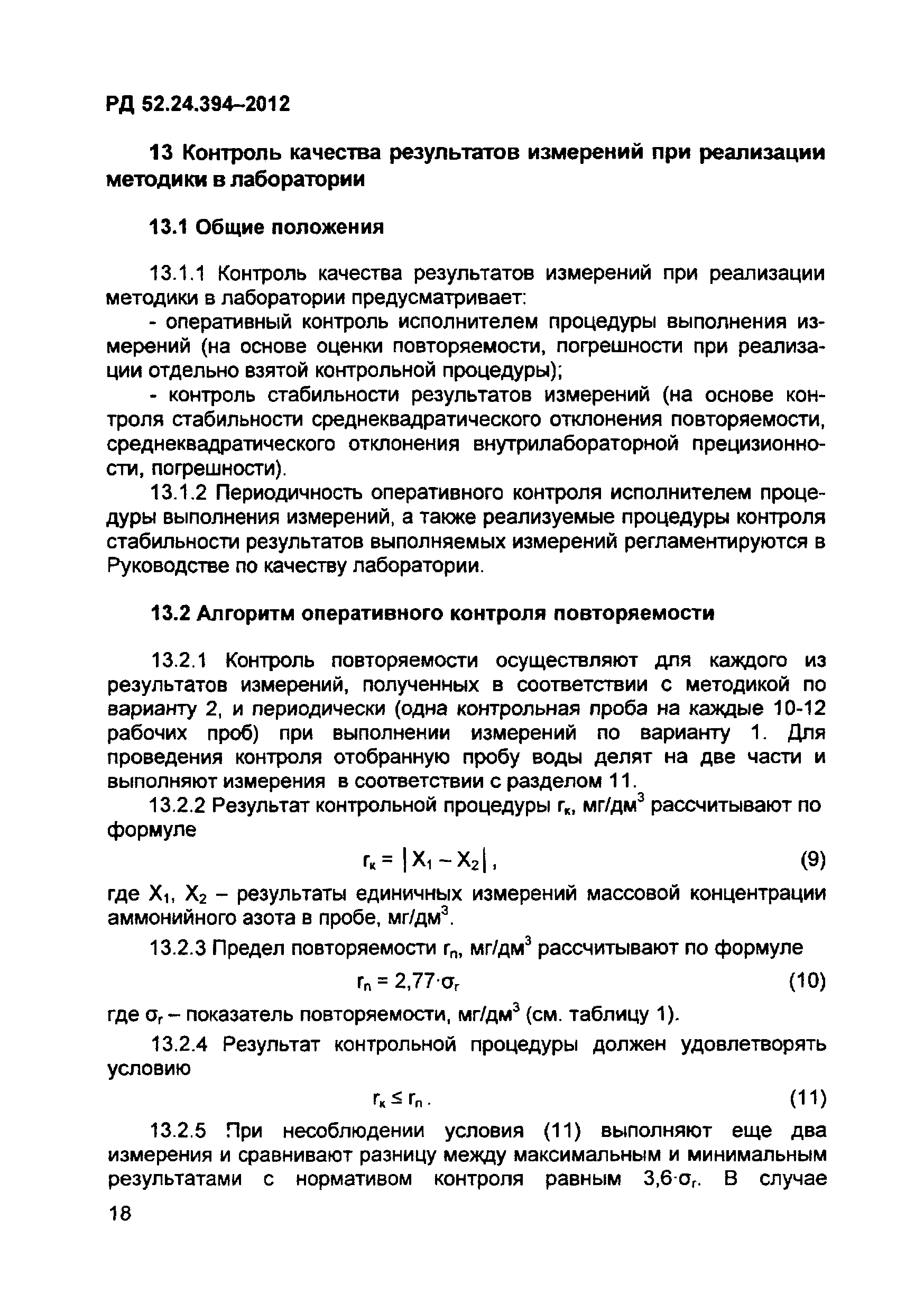 РД 52.24.394–2012

13 Контроль качества результатов измерений при реализации методики в лаборатории

13.1 Общие положения

13.1.1 Контроль качества результатов измерений при реализации методики в лаборатории предусматривает:

- оперативный контроль исполнителем процедуры выполнения измерений (на основе оценки повторяемости, погрешности при реализации отдельно взятой контрольной процедуры);

- контроль стабильности результатов измерений (на основе контроля стабильности среднеквадратического отклонения повторяемости, среднеквадратического отклонения внутрилабораторной прецизионности, погрешности).

13.1.2 Периодичность оперативного контроля исполнителем процедуры выполнения измерений, а также реализуемые процедуры контроля стабильности результатов выполняемых измерений регламентируются в Руководстве по качеству лаборатории.

13.2 Алгоритм оперативного контроля повторяемости

13.2.1 Контроль повторяемости осуществляют для каждого из результатов измерений, полученных в соответствии с методикой по варианту 2, и периодически (одна контрольная проба на каждые 10-12 рабочих проб) при выполнении измерений по варианту 1. Для проведения контроля отобранную пробу воды делят на две части и выполняют измерения в соответствии с разделом 11.

13.2.2 Результат контрольной процедуры $r_к$, мг/дм$^3$ рассчитывают по формуле

$r_к = |X_1 - X_2|$, (9)

где $X_1$, $X_2$ – результаты единичных измерений массовой концентрации аммонийного азота в пробе, мг/дм$^3$.

13.2.3 Предел повторяемости $r_n$, мг/дм$^3$ рассчитывают по формуле

$r_n = 2,77 \cdot \sigma_r$ (10)

где $\sigma_r$ – показатель повторяемости, мг/дм$^3$ (см. таблицу 1).

13.2.4 Результат контрольной процедуры должен удовлетворять условию

$r_к \leq r_n$. (11)

13.2.5 При несоблюдении условия (11) выполняют еще два измерения и сравнивают разницу между максимальным и минимальным результатами с нормативом контроля равным $3,6 \cdot \sigma_r$. В случае

18